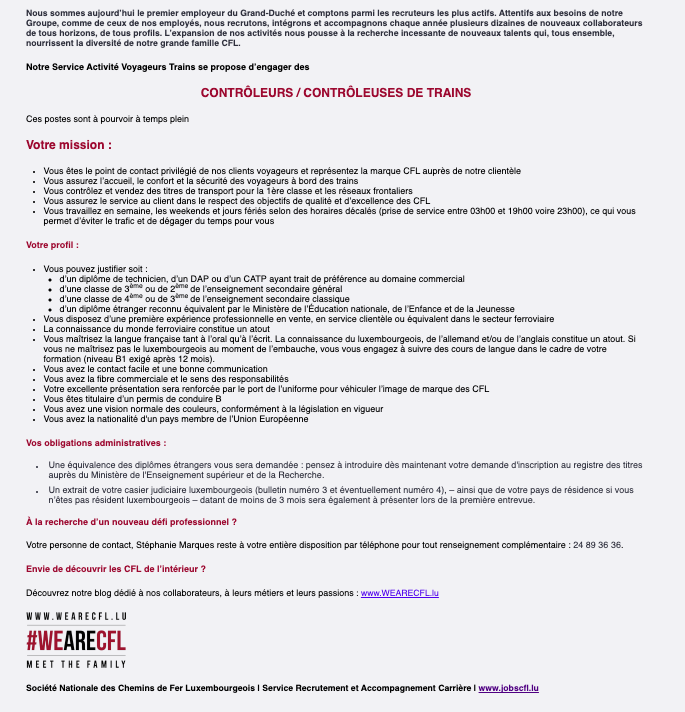 Nous sommes aujourd'hui le premier employeur du Grand-Duché et comptons parmi les recruteurs les plus actifs. Attentifs aux besoins de notre Groupe, comme de ceux de nos employés, nous recrutons, intégrons et accompagnons chaque année plusieurs dizaines de nouveaux collaborateurs de tous horizons, de tous profils. L'expansion de nos activités nous pousse à la recherche incessante de nouveaux talents qui, tous ensemble, nourrissent la diversité de notre grande famille CFL.

Notre Service Activité Voyageurs Trains se propose d'engager des

CONTRÔLEURS / CONTRÔLEUSES DE TRAINS

Ces postes sont à pourvoir à temps plein

Votre mission :

- Vous êtes le point de contact privilégié de nos clients voyageurs et représentez la marque CFL auprès de notre clientèle
- Vous assurez l'accueil, le confort et la sécurité des voyageurs à bord des trains
- Vous contrôlez et vendez des titres de transport pour la 1ère classe et les réseaux frontaliers
- Vous assurez le service au client dans le respect des objectifs de qualité et d'excellence des CFL
- Vous travaillez en semaine, les weekends et jours fériés selon des horaires décalés (prise de service entre 03h00 et 19h00 voire 23h00), ce qui vous permet d'éviter le trafic et de dégager du temps pour vous

Votre profil :

- Vous pouvez justifier soit :
  - d'un diplôme de technicien, d'un DAP ou d'un CATP ayant trait de préférence au domaine commercial
  - d'une classe de 3$^{ème}$ ou de 2$^{ème}$ de l'enseignement secondaire général
  - d'une classe de 4$^{ème}$ ou de 3$^{ème}$ de l'enseignement secondaire classique
  - d'un diplôme étranger reconnu équivalent par le Ministère de l'Éducation nationale, de l'Enfance et de la Jeunesse
- Vous disposez d'une première expérience professionnelle en vente, en service clientèle ou équivalent dans le secteur ferroviaire
- La connaissance du monde ferroviaire constitue un atout
- Vous maîtrisez la langue française tant à l'oral qu'à l'écrit. La connaissance du luxembourgeois, de l'allemand et/ou de l'anglais constitue un atout. Si vous ne maîtrisez pas le luxembourgeois au moment de l'embauche, vous vous engagez à suivre des cours de langue dans le cadre de votre formation (niveau B1 exigé après 12 mois).
- Vous avez le contact facile et une bonne communication
- Vous avez la fibre commerciale et le sens des responsabilités
- Votre excellente présentation sera renforcée par le port de l'uniforme pour véhiculer l'image de marque des CFL
- Vous êtes titulaire d'un permis de conduire B
- Vous avez une vision normale des couleurs, conformément à la législation en vigueur
- Vous avez la nationalité d'un pays membre de l'Union Européenne

Vos obligations administratives :

- Une équivalence des diplômes étrangers vous sera demandée : pensez à introduire dès maintenant votre demande d'inscription au registre des titres auprès du Ministère de l'Enseignement supérieur et de la Recherche.
- Un extrait de votre casier judiciaire luxembourgeois (bulletin numéro 3 et éventuellement numéro 4), – ainsi que de votre pays de résidence si vous n'êtes pas résident luxembourgeois – datant de moins de 3 mois sera également à présenter lors de la première entrevue.

À la recherche d'un nouveau défi professionnel ?

Votre personne de contact, Stéphanie Marques reste à votre entière disposition par téléphone pour tout renseignement complémentaire : 24 89 36 36.

Envie de découvrir les CFL de l'intérieur ?

Découvrez notre blog dédié à nos collaborateurs, à leurs métiers et leurs passions : www.WEARECFL.lu

WWW.WEARECFL.LU
#WEARECFL
MEET THE FAMILY

Société Nationale des Chemins de Fer Luxembourgeois I Service Recrutement et Accompagnement Carrière I www.jobscfl.lu